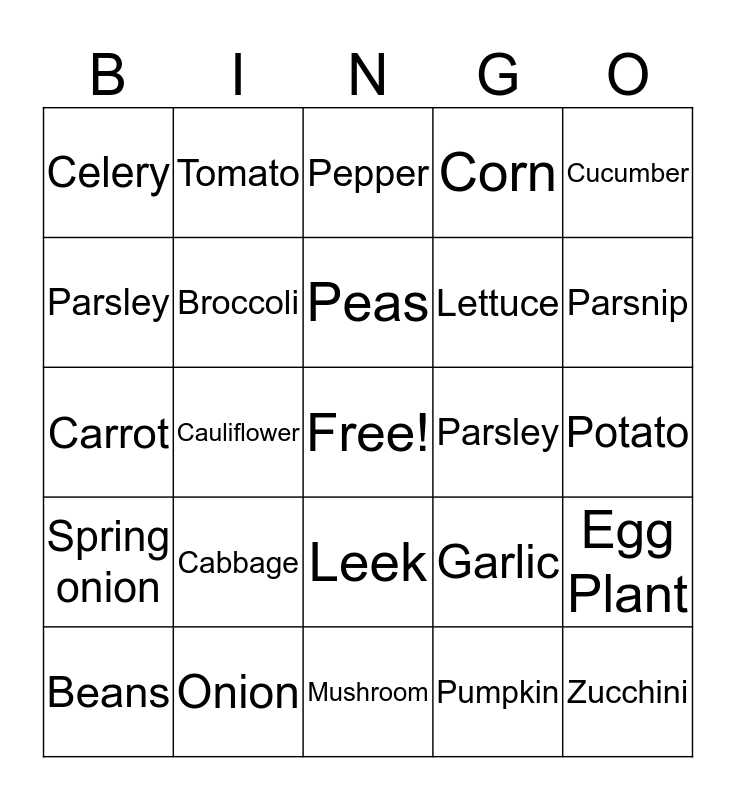 | B | I | N | G | O |
|---|---|---|---|---|
| Celery | Tomato | Pepper | Corn | Cucumber |
| Parsley | Broccoli | Peas | Lettuce | Parsnip |
| Carrot | Cauliflower | Free! | Parsley | Potato |
| Spring onion | Cabbage | Leek | Garlic | Egg Plant |
| Beans | Onion | Mushroom | Pumpkin | Zucchini |